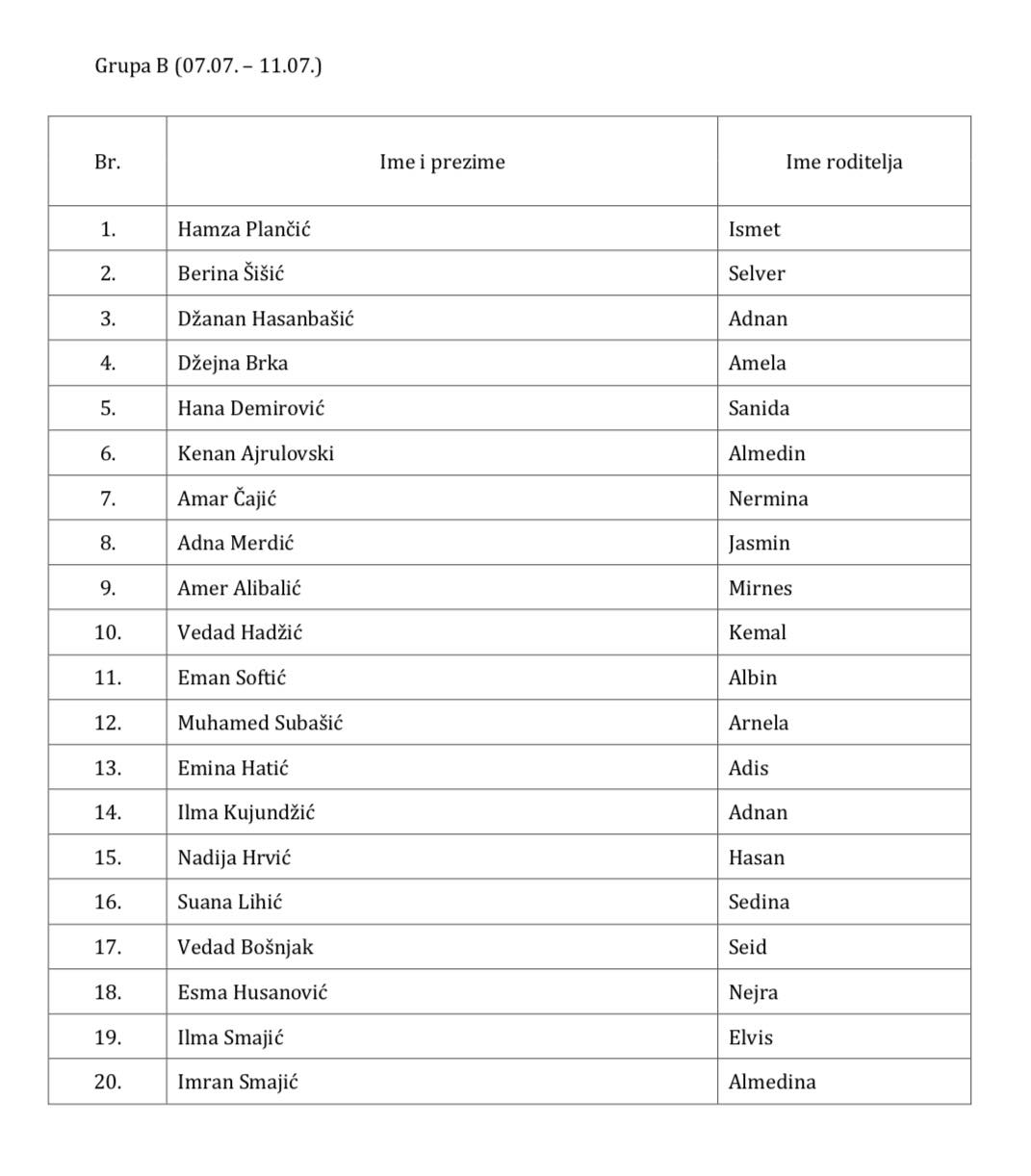 Grupa B (07.07. – 11.07.)

| Br. | Ime i prezime | Ime roditelja |
|---|---|---|
| 1. | Hamza Plančić | Ismet |
| 2. | Berina Šišić | Selver |
| 3. | Džanan Hasanbašić | Adnan |
| 4. | Džejna Brka | Amela |
| 5. | Hana Demirović | Sanida |
| 6. | Kenan Ajrulovski | Almedin |
| 7. | Amar Čajić | Nermina |
| 8. | Adna Merdić | Jasmin |
| 9. | Amer Alibalić | Mirnes |
| 10. | Vedad Hadžić | Kemal |
| 11. | Eman Softić | Albin |
| 12. | Muhamed Subašić | Arnela |
| 13. | Emina Hatić | Adis |
| 14. | Ilma Kujundžić | Adnan |
| 15. | Nadija Hrvić | Hasan |
| 16. | Suana Lihić | Sedina |
| 17. | Vedad Bošnjak | Seid |
| 18. | Esma Husanović | Nejra |
| 19. | Ilma Smajić | Elvis |
| 20. | Imran Smajić | Almedina |